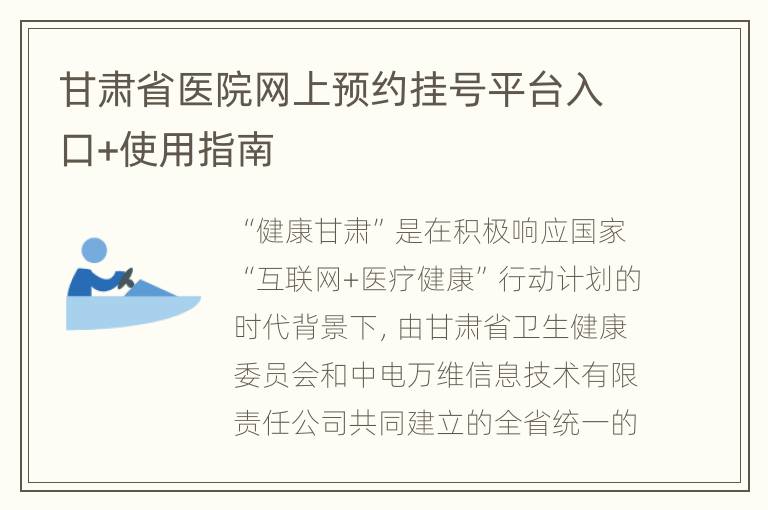 甘肃省医院网上预约挂号平台入口+使用指南

“健康甘肃”是在积极响应国家“互联网+医疗健康”行动计划的时代背景下，由甘肃省卫生健康委员会和中电万维信息技术有限责任公司共同建立的全省统一的